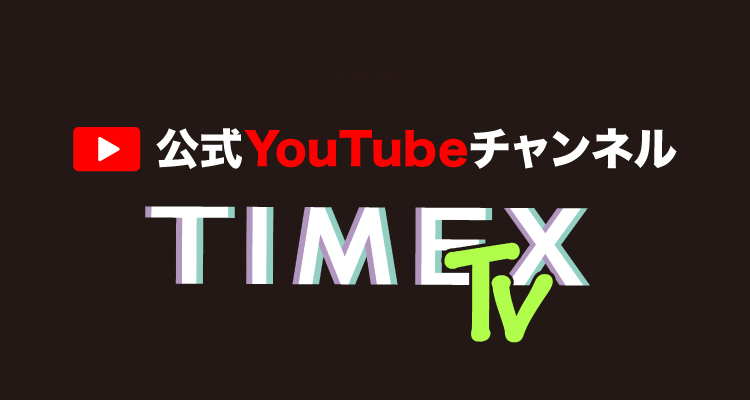 公式YouTubeチャンネル

TIMEX
TV